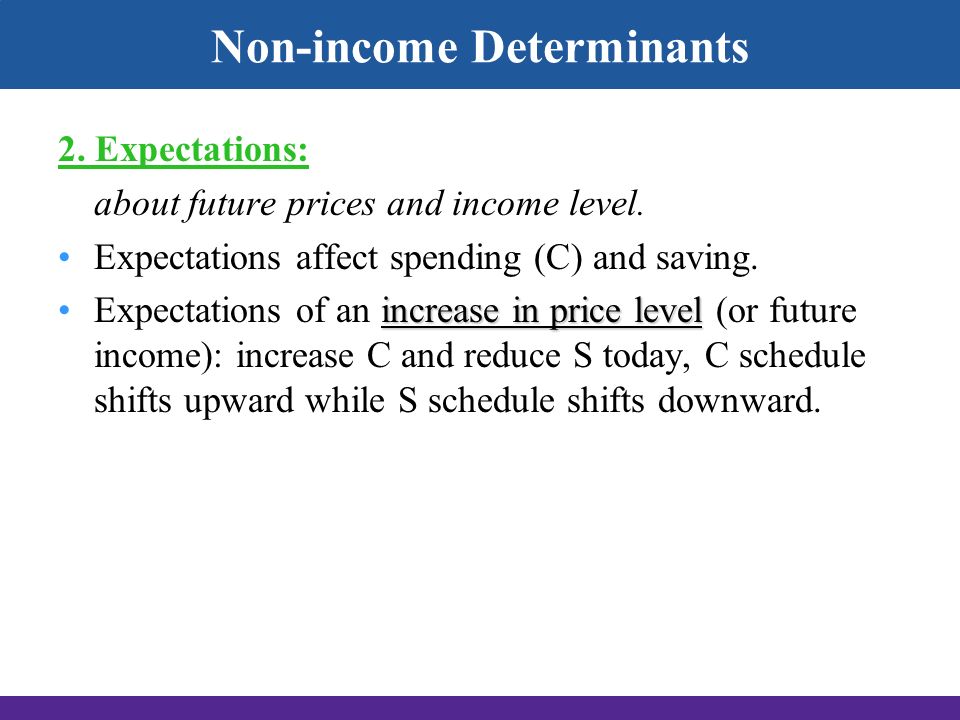 Non-income Determinants

2. Expectations:

about future prices and income level.

• Expectations affect spending (C) and saving.

• Expectations of an increase in price level (or future income): increase C and reduce S today, C schedule shifts upward while S schedule shifts downward.